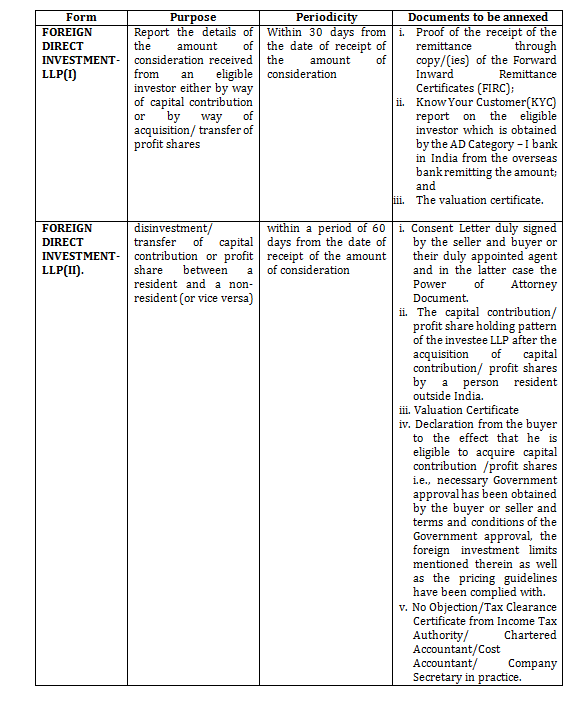 | Form | Purpose | Periodicity | Documents to be annexed |
|---|---|---|---|
| FOREIGN DIRECT INVESTMENT-LLP(I) | Report the details of the amount of consideration received from an eligible investor either by way of capital contribution or by way of acquisition/ transfer of profit shares | Within 30 days from the date of receipt of the amount of consideration | i. Proof of the receipt of the remittance through copy/(ies) of the Forward Inward Remittance Certificates (FIRC); ii. Know Your Customer(KYC) report on the eligible investor which is obtained by the AD Category – I bank in India from the overseas bank remitting the amount; and iii. The valuation certificate. |
| FOREIGN DIRECT INVESTMENT-LLP(II). | disinvestment/ transfer of capital contribution or profit share between a resident and a non-resident (or vice versa) | within a period of 60 days from the date of receipt of the amount of consideration | i. Consent Letter duly signed by the seller and buyer or their duly appointed agent and in the latter case the Power of Attorney Document. ii. The capital contribution/ profit share holding pattern of the investee LLP after the acquisition of capital contribution/ profit shares by a person resident outside India. iii. Valuation Certificate iv. Declaration from the buyer to the effect that he is eligible to acquire capital contribution /profit shares i.e., necessary Government approval has been obtained by the buyer or seller and terms and conditions of the Government approval, the foreign investment limits mentioned therein as well as the pricing guidelines have been complied with. v. No Objection/Tax Clearance Certificate from Income Tax Authority/ Chartered Accountant/Cost Accountant/ Company Secretary in practice. |